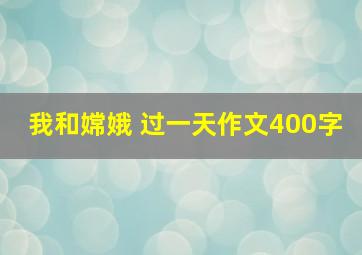 我和嫦娥 过一天作文400字